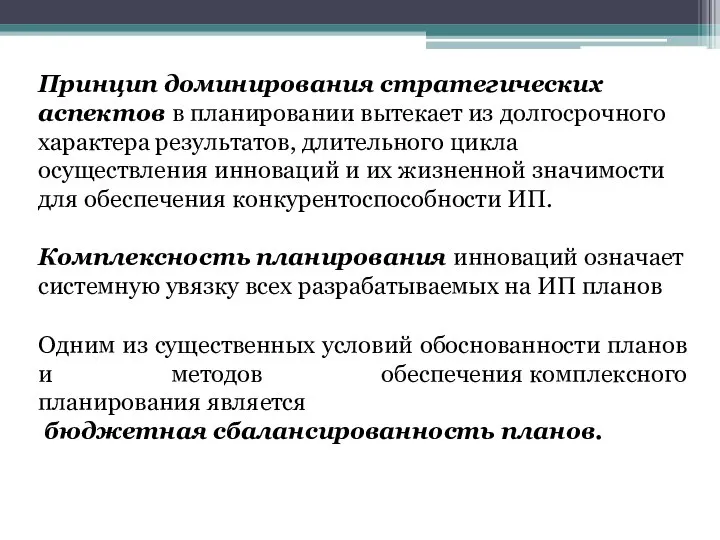 Принцип доминирования стратегических аспектов в планировании вытекает из долгосрочного характера результатов, длительного цикла осуществления инноваций и их жизненной значимости для обеспечения конкурентоспособности ИП.

Комплексность планирования инноваций означает системную увязку всех разрабатываемых на ИП планов

Одним из существенных условий обоснованности планов и методов обеспечения комплексного планирования является
бюджетная сбалансированность планов.